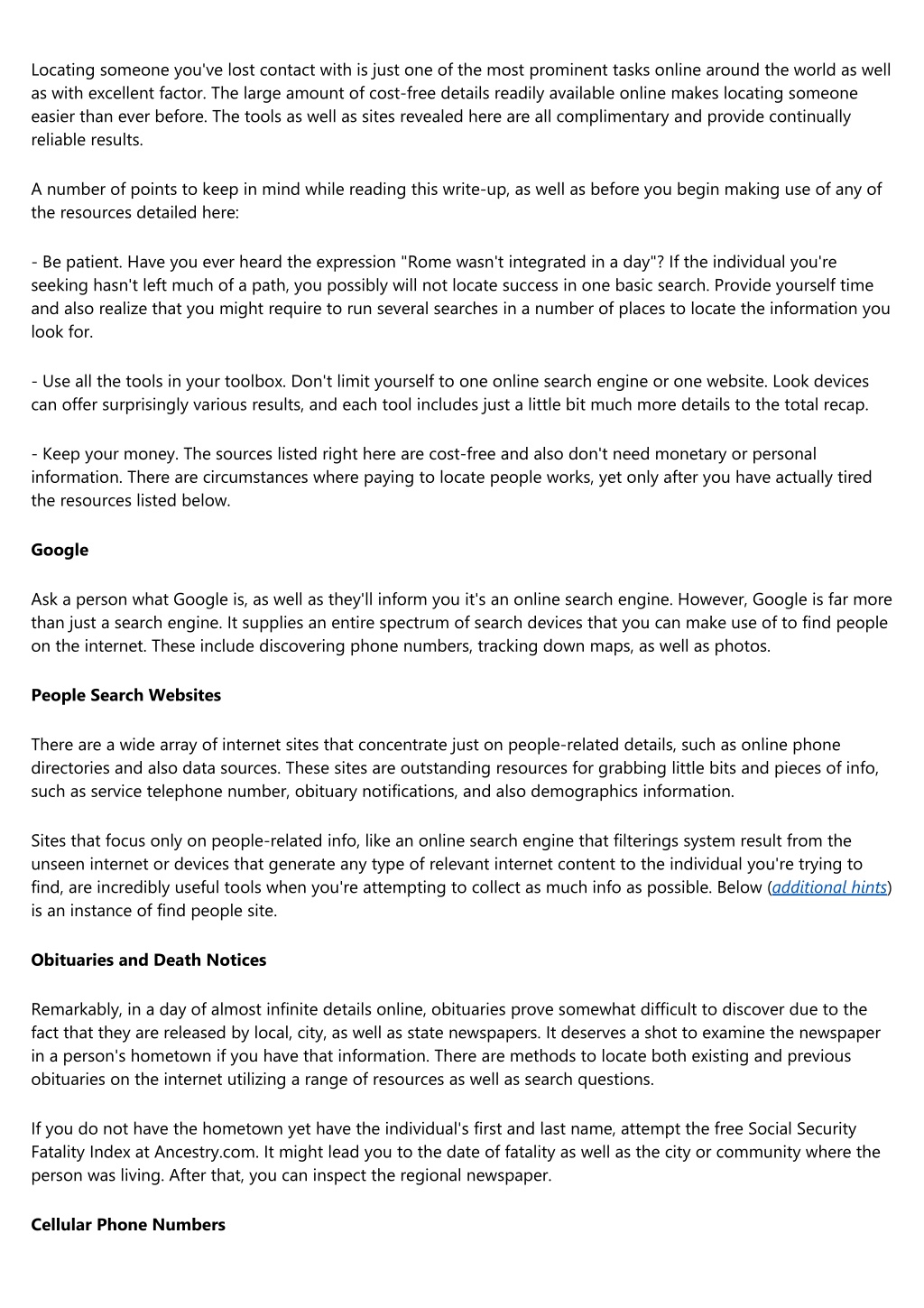 Locating someone you've lost contact with is just one of the most prominent tasks online around the world as well as with excellent factor. The large amount of cost-free details readily available online makes locating someone easier than ever before. The tools as well as sites revealed here are all complimentary and provide continually reliable results.

A number of points to keep in mind while reading this write-up, as well as before you begin making use of any of the resources detailed here:

- Be patient. Have you ever heard the expression "Rome wasn't integrated in a day"? If the individual you're seeking hasn't left much of a path, you possibly will not locate success in one basic search. Provide yourself time and also realize that you might require to run several searches in a number of places to locate the information you look for.

- Use all the tools in your toolbox. Don't limit yourself to one online search engine or one website. Look devices can offer surprisingly various results, and each tool includes just a little bit much more details to the total recap.

- Keep your money. The sources listed right here are cost-free and also don't need monetary or personal information. There are circumstances where paying to locate people works, yet only after you have actually tired the resources listed below.

Google

Ask a person what Google is, as well as they'll inform you it's an online search engine. However, Google is far more than just a search engine. It supplies an entire spectrum of search devices that you can make use of to find people on the internet. These include discovering phone numbers, tracking down maps, as well as photos.

People Search Websites

There are a wide array of internet sites that concentrate just on people-related details, such as online phone directories and also data sources. These sites are outstanding resources for grabbing little bits and pieces of info, such as service telephone number, obituary notifications, and also demographics information.

Sites that focus only on people-related info, like an online search engine that filterings system result from the unseen internet or devices that generate any type of relevant internet content to the individual you're trying to find, are incredibly useful tools when you're attempting to collect as much info as possible. Below (additional hints) is an instance of find people site.

Obituaries and Death Notices

Remarkably, in a day of almost infinite details online, obituaries prove somewhat difficult to discover due to the fact that they are released by local, city, as well as state newspapers. It deserves a shot to examine the newspaper in a person's hometown if you have that information. There are methods to locate both existing and previous obituaries on the internet utilizing a range of resources as well as search questions.

If you do not have the hometown yet have the individual's first and last name, attempt the free Social Security Fatality Index at Ancestry.com. It might lead you to the date of fatality as well as the city or community where the person was living. After that, you can inspect the regional newspaper.

Cellular Phone Numbers